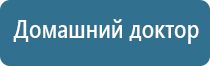 Домашний доктор